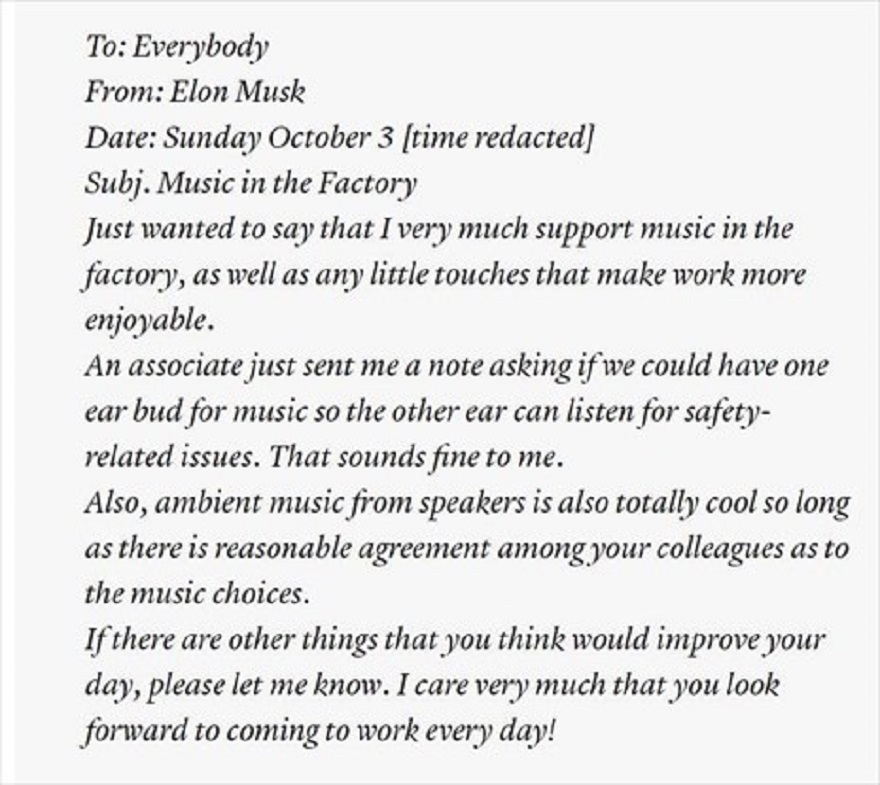 To: Everybody
From: Elon Musk
Date: Sunday October 3 [time redacted]
Subj. Music in the Factory

Just wanted to say that I very much support music in the factory, as well as any little touches that make work more enjoyable.

An associate just sent me a note asking if we could have one ear bud for music so the other ear can listen for safety-related issues. That sounds fine to me.

Also, ambient music from speakers is also totally cool so long as there is reasonable agreement among your colleagues as to the music choices.

If there are other things that you think would improve your day, please let me know. I care very much that you look forward to coming to work every day!